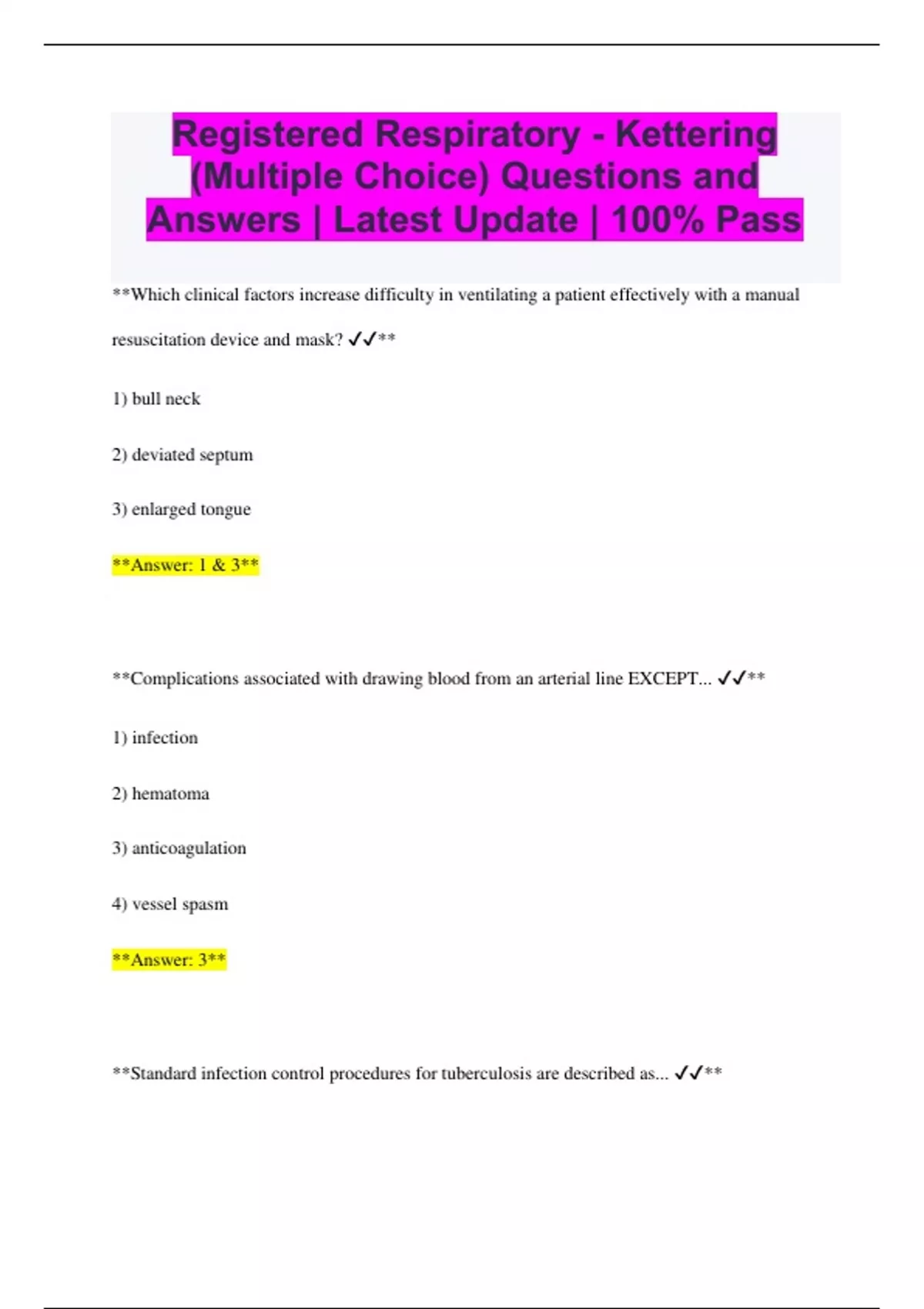 Registered Respiratory - Kettering (Multiple Choice) Questions and Answers | Latest Update | 100% Pass

**Which clinical factors increase difficulty in ventilating a patient effectively with a manual resuscitation device and mask? ✓✓**

1) bull neck

2) deviated septum

3) enlarged tongue

**Answer: 1 & 3**

**Complications associated with drawing blood from an arterial line EXCEPT... ✓✓**

1) infection

2) hematoma

3) anticoagulation

4) vessel spasm

**Answer: 3**

**Standard infection control procedures for tuberculosis are described as... ✓✓**